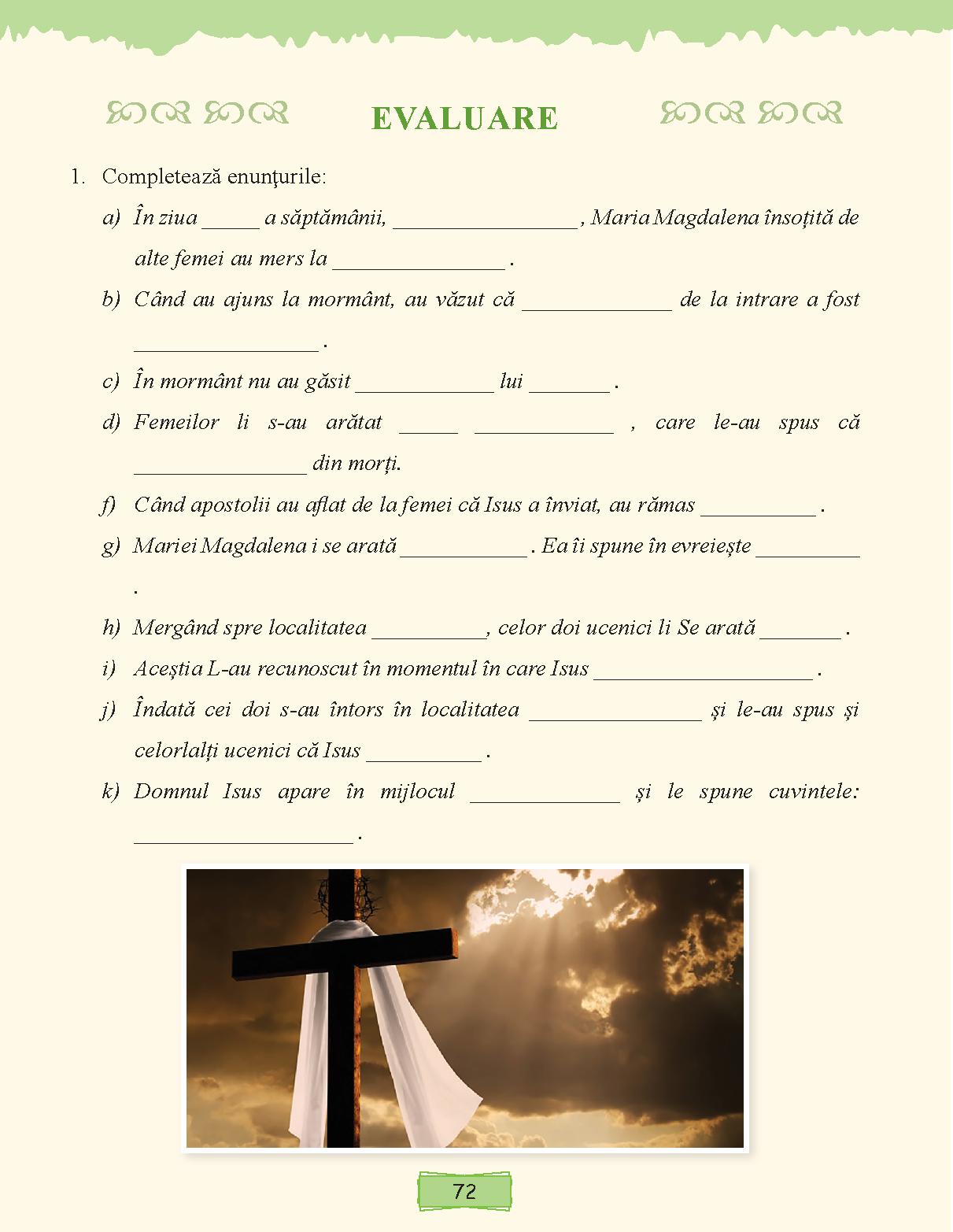 EVALUARE

1. Completează enunţurile:

a) În ziua _____ a săptămânii, ________________ , Maria Magdalena însoțită de alte femei au mers la _______________ .

b) Când au ajuns la mormânt, au văzut că _____________ de la intrare a fost ________________ .

c) În mormânt nu au găsit ____________ lui _______ .

d) Femeilor li s-au arătat _____ ____________ , care le-au spus că _______________ din morți.

f) Când apostolii au aflat de la femei că Isus a înviat, au rămas __________ .

g) Mariei Magdalena i se arată ___________ . Ea îi spune în evreiește _________ .

h) Mergând spre localitatea __________, celor doi ucenici li Se arată _______ .

i) Aceștia L-au recunoscut în momentul în care Isus ___________________ .

j) Îndată cei doi s-au întors în localitatea _______________ și le-au spus și celorlalți ucenici că Isus __________ .

k) Domnul Isus apare în mijlocul _____________ și le spune cuvintele: ___________________ .

72